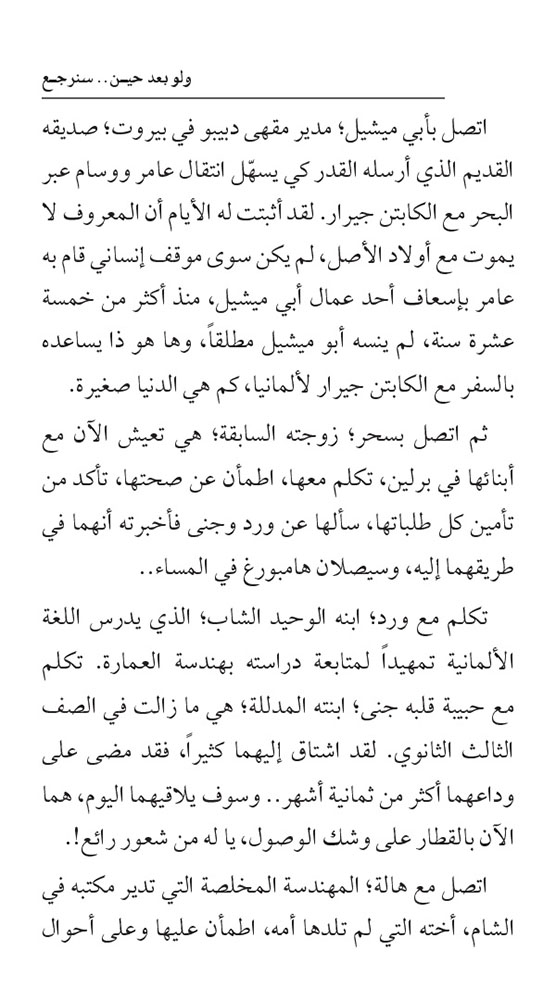 ولو بعد حين.. سنرجع

اتصل بأبي ميشيل؛ مدير مقهى دبيبو في بيروت؛ صديقه القديم الذي أرسله القدر كي يسهّل انتقال عامر ووسام عبر البحر مع الكابتن جيرار. لقد أثبتت له الأيام أن المعروف لا يموت مع أولاد الأصل، لم يكن سوى موقف إنساني قام به عامر بإسعاف أحد عمال أبي ميشيل، منذ أكثر من خمسة عشرة سنة، لم ينسه أبو ميشيل مطلقاً، وها هو ذا يساعده بالسفر مع الكابتن جيرار لألمانيا، كم هي الدنيا صغيرة.

ثم اتصل بسحر؛ زوجته السابقة؛ هي تعيش الآن مع أبنائها في برلين، تكلم معها، اطمأن عن صحتها، تأكد من تأمين كل طلباتها، سألها عن ورد وجنى فأخبرته أنهما في طريقهما إليه، وسيصلان هامبورغ في المساء..

تكلم مع ورد؛ ابنه الوحيد الشاب؛ الذي يدرس اللغة الألمانية تمهيداً لمتابعة دراسته بهندسة العمارة. تكلم مع حبيبة قلبه جنى؛ ابنته المدللة؛ هي ما زالت في الصف الثالث الثانوي. لقد اشتاق إليهما كثيراً، فقد مضى على وداعهما أكثر من ثمانية أشهر.. وسوف يلاقيهما اليوم، هما الآن بالقطار على وشك الوصول، يا له من شعور رائع!.

اتصل مع هالة؛ المهندسة المخلصة التي تدير مكتبه في الشام، أخته التي لم تلدها أمه، اطمأن عليها وعلى أحوال